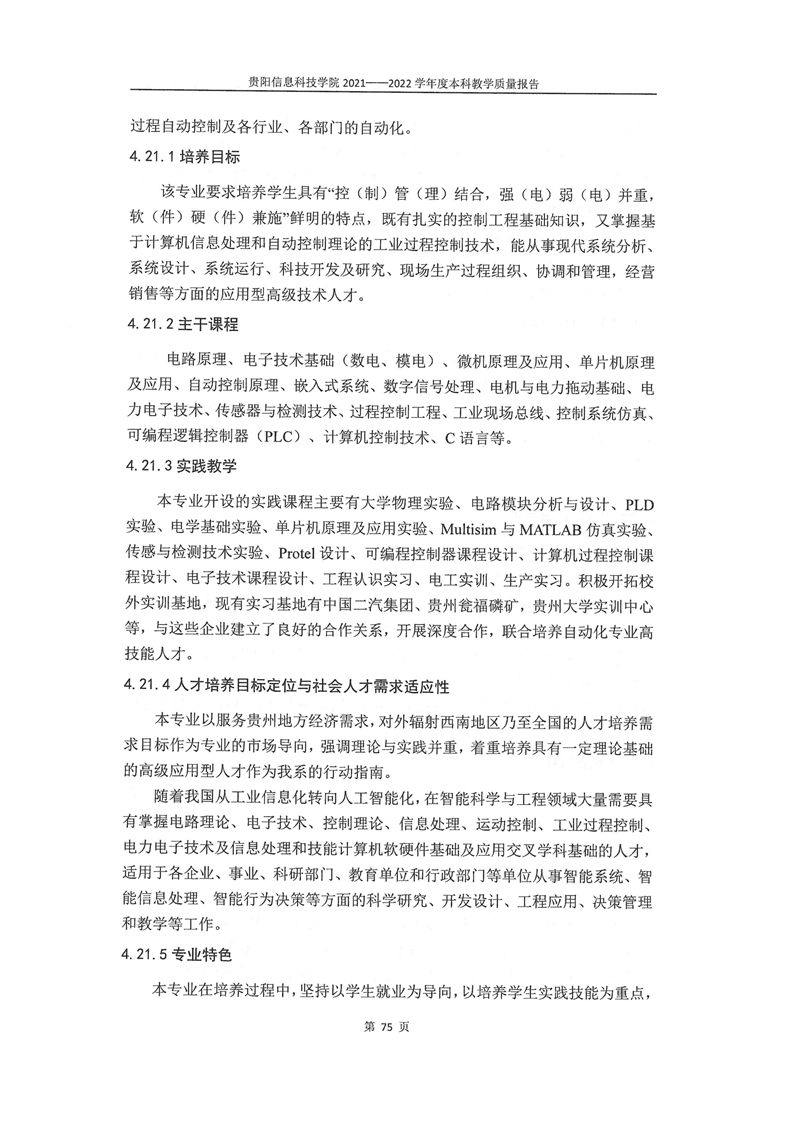 贵阳信息科技学院 2021——2022 学年度本科教学质量报告

过程自动控制及各行业、各部门的自动化。

4.21.1 培养目标

该专业要求培养学生具有“控（制）管（理）结合，强（电）弱（电）并重，软（件）硬（件）兼施”鲜明的特点，既有扎实的控制工程基础知识，又掌握基于计算机信息处理和自动控制理论的工业过程控制技术，能从事现代系统分析、系统设计、系统运行、科技开发及研究、现场生产过程组织、协调和管理，经营销售等方面的应用型高级技术人才。

4.21.2 主干课程

电路原理、电子技术基础（数电、模电）、微机原理及应用、单片机原理及应用、自动控制原理、嵌入式系统、数字信号处理、电机与电力拖动基础、电力电子技术、传感器与检测技术、过程控制工程、工业现场总线、控制系统仿真、可编程逻辑控制器（PLC）、计算机控制技术、C 语言等。

4.21.3 实践教学

本专业开设的实践课程主要有大学物理实验、电路模块分析与设计、PLD 实验、电学基础实验、单片机原理及应用实验、Multisim 与 MATLAB 仿真实验、传感与检测技术实验、Protel 设计、可编程控制器课程设计、计算机过程控制课程设计、电子技术课程设计、工程认识实习、电工实训、生产实习。积极开拓校外实训基地，现有实习基地有中国二汽集团、贵州瓮福磷矿，贵州大学实训中心等，与这些企业建立了良好的合作关系，开展深度合作，联合培养自动化专业高技能人才。

4.21.4 人才培养目标定位与社会人才需求适应性

本专业以服务贵州地方经济需求，对外辐射西南地区乃至全国的人才培养需求目标作为专业的市场导向，强调理论与实践并重，着重培养具有一定理论基础的高级应用型人才作为我系的行动指南。

随着我国从工业信息化转向人工智能化，在智能科学与工程领域大量需要具有掌握电路理论、电子技术、控制理论、信息处理、运动控制、工业过程控制、电力电子技术及信息处理和技能计算机软硬件基础及应用交叉学科基础的人才，适用于各企业、事业、科研部门、教育单位和行政部门等单位从事智能系统、智能信息处理、智能行为决策等方面的科学研究、开发设计、工程应用、决策管理和教学等工作。

4.21.5 专业特色

本专业在培养过程中，坚持以学生就业为导向，以培养学生实践技能为重点，

第 75 页